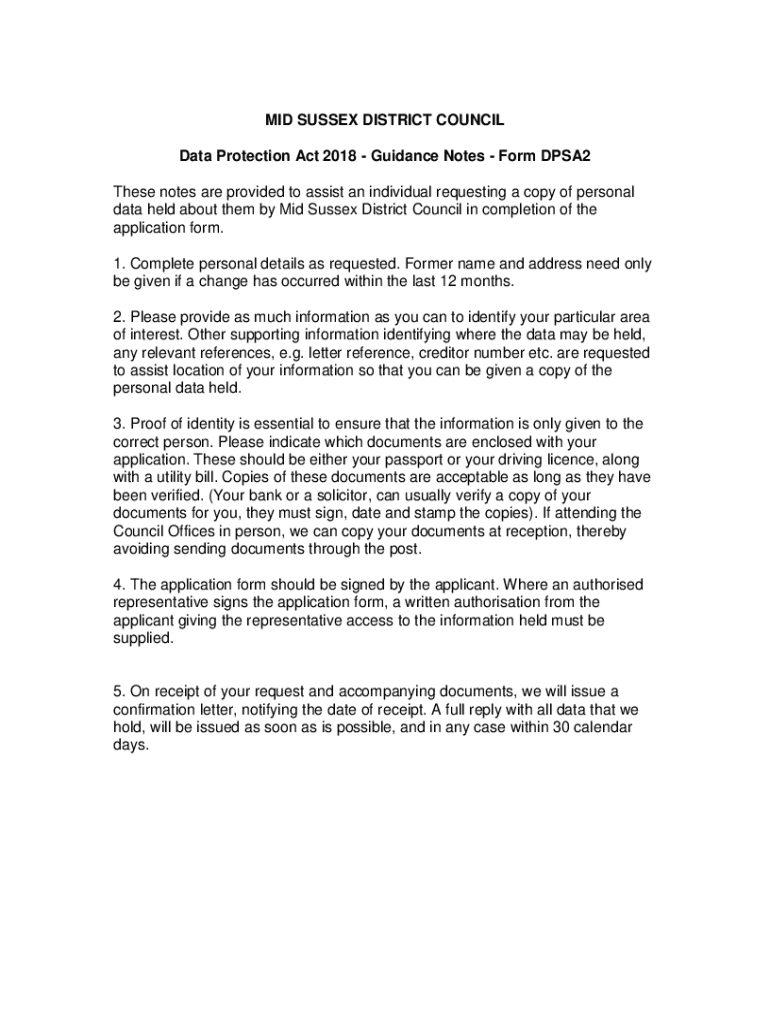 MID SUSSEX DISTRICT COUNCIL

Data Protection Act 2018 - Guidance Notes - Form DPSA2

These notes are provided to assist an individual requesting a copy of personal data held about them by Mid Sussex District Council in completion of the application form.

1. Complete personal details as requested. Former name and address need only be given if a change has occurred within the last 12 months.

2. Please provide as much information as you can to identify your particular area of interest. Other supporting information identifying where the data may be held, any relevant references, e.g. letter reference, creditor number etc. are requested to assist location of your information so that you can be given a copy of the personal data held.

3. Proof of identity is essential to ensure that the information is only given to the correct person. Please indicate which documents are enclosed with your application. These should be either your passport or your driving licence, along with a utility bill. Copies of these documents are acceptable as long as they have been verified. (Your bank or a solicitor, can usually verify a copy of your documents for you, they must sign, date and stamp the copies). If attending the Council Offices in person, we can copy your documents at reception, thereby avoiding sending documents through the post.

4. The application form should be signed by the applicant. Where an authorised representative signs the application form, a written authorisation from the applicant giving the representative access to the information held must be supplied.

5. On receipt of your request and accompanying documents, we will issue a confirmation letter, notifying the date of receipt. A full reply with all data that we hold, will be issued as soon as is possible, and in any case within 30 calendar days.